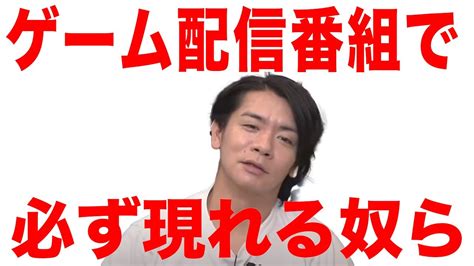 ゲーム配信番組で

必ず現れる奴ら